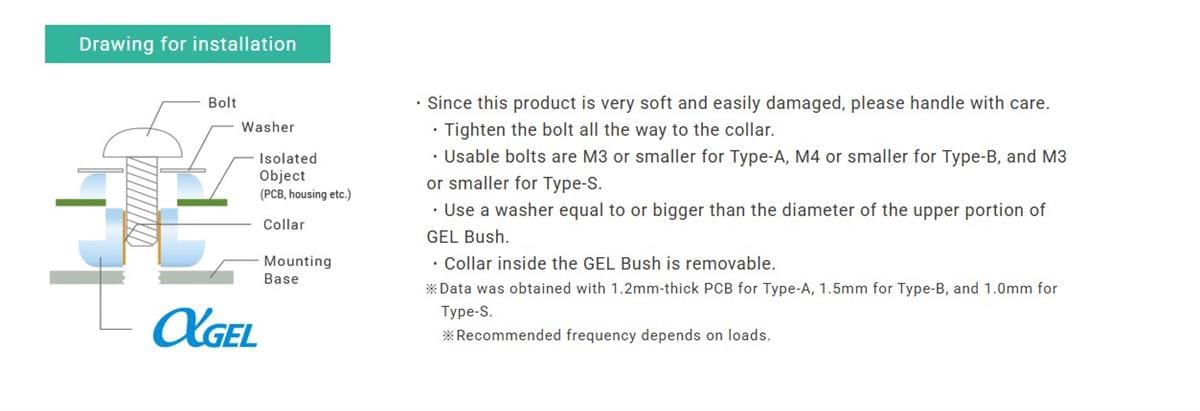 Drawing for installation

Bolt
Washer
Isolated Object
(PCB, housing etc.)
Collar
Mounting Base
αGEL

・Since this product is very soft and easily damaged, please handle with care.
・Tighten the bolt all the way to the collar.
・Usable bolts are M3 or smaller for Type-A, M4 or smaller for Type-B, and M3 or smaller for Type-S.
・Use a washer equal to or bigger than the diameter of the upper portion of GEL Bush.
・Collar inside the GEL Bush is removable.
※Data was obtained with 1.2mm-thick PCB for Type-A, 1.5mm for Type-B, and 1.0mm for Type-S.
※Recommended frequency depends on loads.